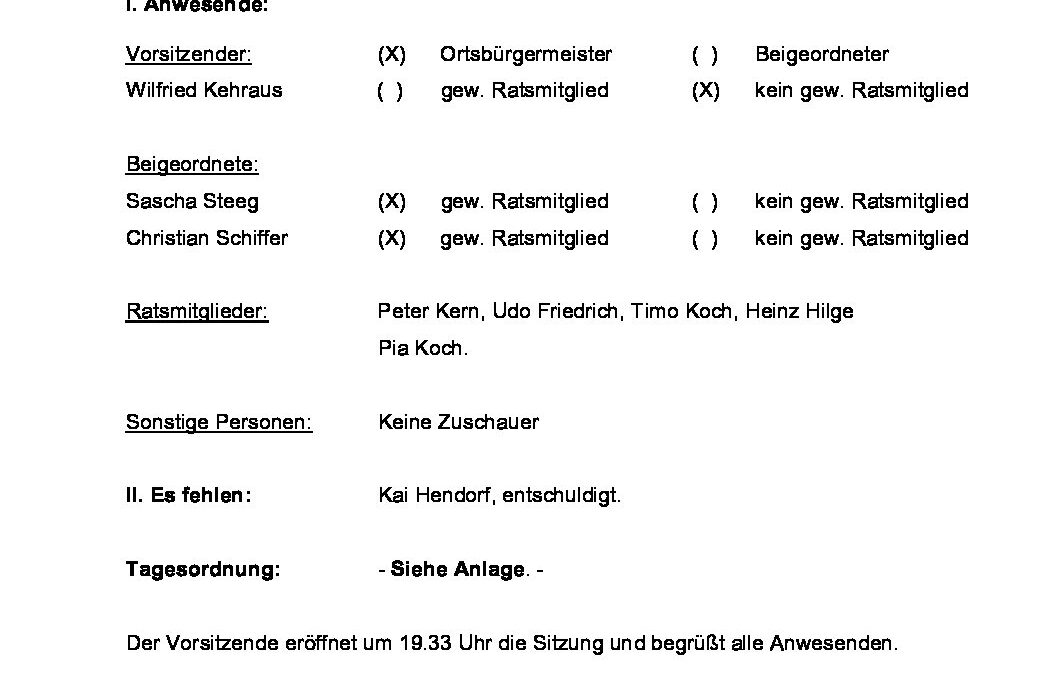 I. Anwesende:

Vorsitzender: (X) Ortsbürgermeister ( ) Beigeordneter
Wilfried Kehraus ( ) gew. Ratsmitglied (X) kein gew. Ratsmitglied

Beigeordnete:
Sascha Steeg (X) gew. Ratsmitglied ( ) kein gew. Ratsmitglied
Christian Schiffer (X) gew. Ratsmitglied ( ) kein gew. Ratsmitglied

Ratsmitglieder: Peter Kern, Udo Friedrich, Timo Koch, Heinz Hilge
Pia Koch.

Sonstige Personen: Keine Zuschauer

II. Es fehlen: Kai Hendorf, entschuldigt.

Tagesordnung: - Siehe Anlage. -

Der Vorsitzende eröffnet um 19.33 Uhr die Sitzung und begrüßt alle Anwesenden.